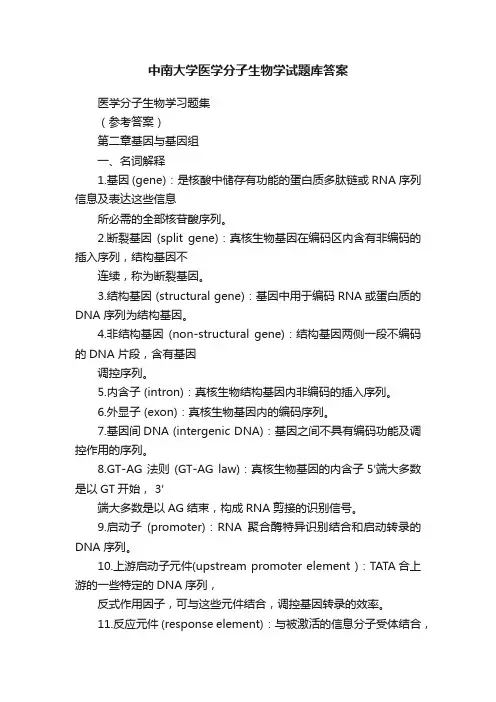 中南大学医学分子生物学试题库答案

医学分子生物学习题集

（参考答案）

第二章基因与基因组

一、名词解释

1.基因 (gene)：是核酸中储存有功能的蛋白质多肽链或 RNA 序列信息及表达这些信息

所必需的全部核苷酸序列。

2.断裂基因 (split gene)：真核生物基因在编码区内含有非编码的插入序列，结构基因不

连续，称为断裂基因。

3.结构基因 (structural gene)：基因中用于编码 RNA 或蛋白质的 DNA 序列为结构基因。

4.非结构基因 (non-structural gene)：结构基因两侧一段不编码的 DNA 片段，含有基因

调控序列。

5.内含子 (intron)：真核生物结构基因内非编码的插入序列。

6.外显子 (exon)：真核生物基因内的编码序列。

7.基因间 DNA (intergenic DNA)：基因之间不具有编码功能及调控作用的序列。

8.GT-AG 法则 (GT-AG law)：真核生物基因的内含子 5'端大多数是以 GT 开始， 3'

端大多数是以 AG 结束，构成 RNA 剪接的识别信号。

9.启动子 (promoter)：RNA 聚合酶特异识别结合和启动转录的 DNA 序列。

10.上游启动子元件(upstream promoter element )：TATA 合上游的一些特定的 DNA 序列，

反式作用因子，可与这些元件结合，调控基因转录的效率。

11.反应元件 (response element)：与被激活的信息分子受体结合，